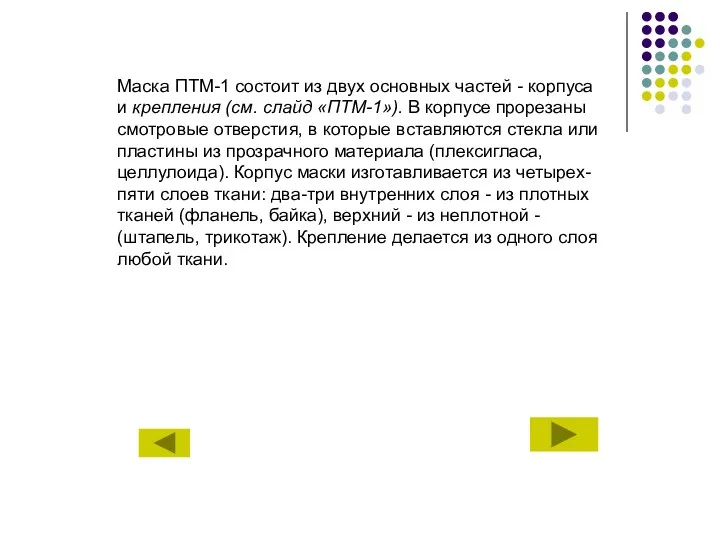 Маска ПТМ-1 состоит из двух основных частей - корпуса и крепления (см. слайд «ПТМ-1»). В корпусе прорезаны смотровые отверстия, в которые вставляются стекла или пластины из прозрачного материала (плексигласа, целлулоида). Корпус маски изготавливается из четырех-пяти слоев ткани: два-три внутренних слоя - из плотных тканей (фланель, байка), верхний - из неплотной - (штапель, трикотаж). Крепление делается из одного слоя любой ткани.